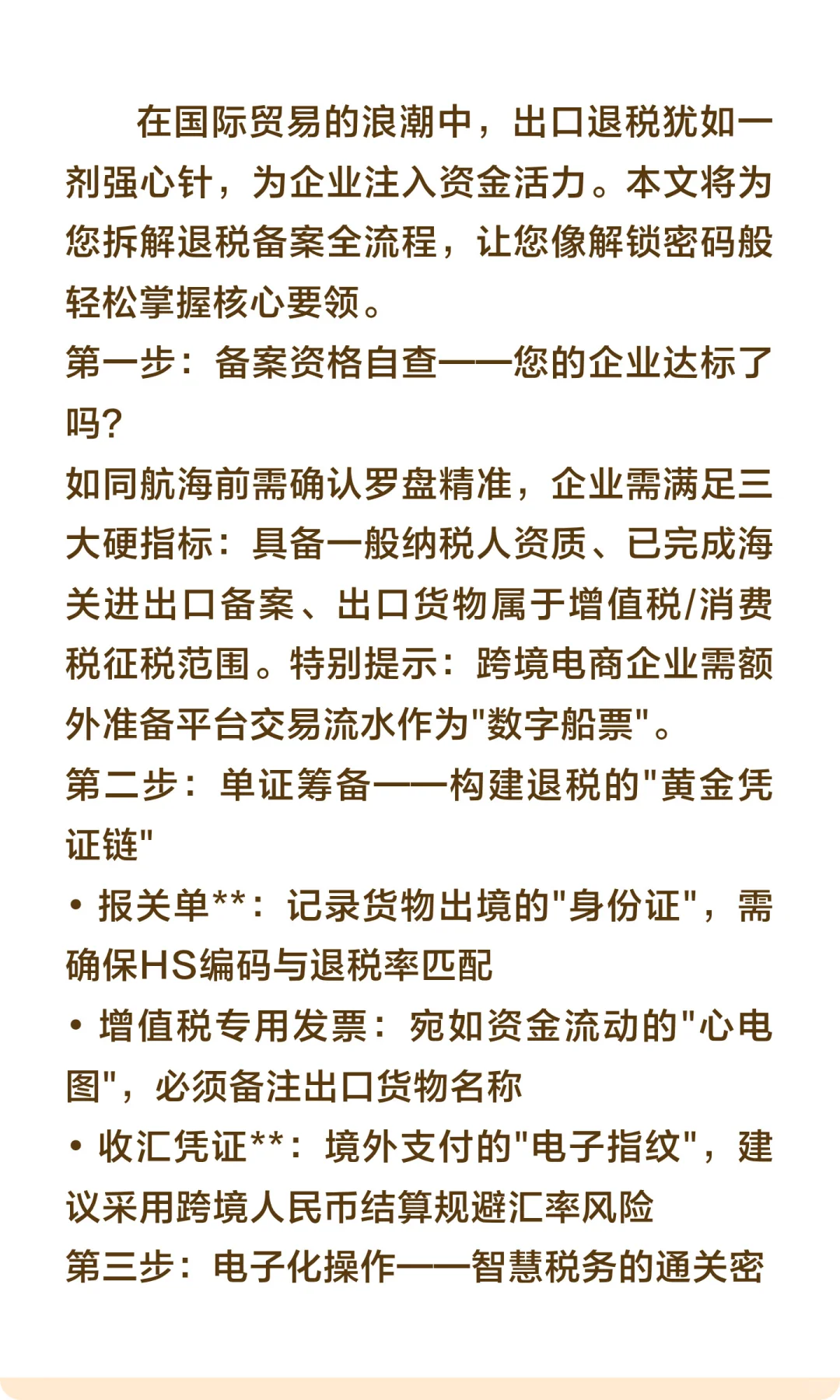 在国际贸易的浪潮中，出口退税犹如一剂强心针，为企业注入资金活力。本文将为您拆解退税备案全流程，让您像解锁密码般轻松掌握核心要领。

第一步：备案资格自查——您的企业达标了吗？

如同航海前需确认罗盘精准，企业需满足三大硬指标：具备一般纳税人资质、已完成海关进出口备案、出口货物属于增值税/消费税征税范围。特别提示：跨境电商企业需额外准备平台交易流水作为"数字船票"。

第二步：单证筹备——构建退税的"黄金凭证链"

• 报关单**：记录货物出境的"身份证"，需确保HS编码与退税率匹配

• 增值税专用发票：宛如资金流动的"心电图"，必须备注出口货物名称

• 收汇凭证**：境外支付的"电子指纹"，建议采用跨境人民币结算规避汇率风险

第三步：电子化操作——智慧税务的通关密